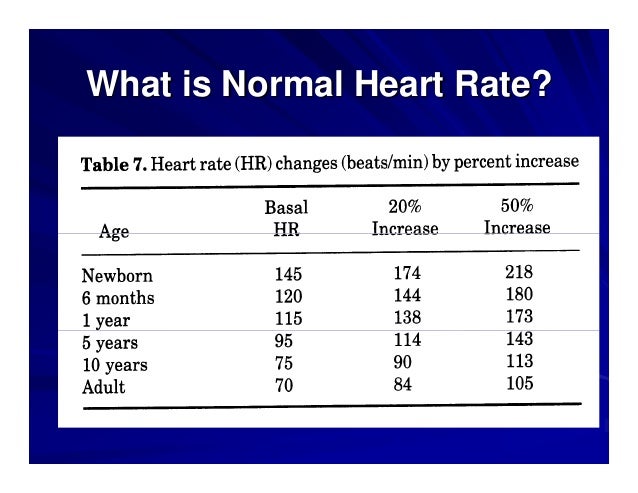 What is Normal Heart Rate?

Table 7. Heart rate (HR) changes (beats/min) by percent increase

| Age | Basal HR | 20% Increase | 50% Increase |
|---|---|---|---|
| Newborn | 145 | 174 | 218 |
| 6 months | 120 | 144 | 180 |
| 1 year | 115 | 138 | 173 |
| 5 years | 95 | 114 | 143 |
| 10 years | 75 | 90 | 113 |
| Adult | 70 | 84 | 105 |